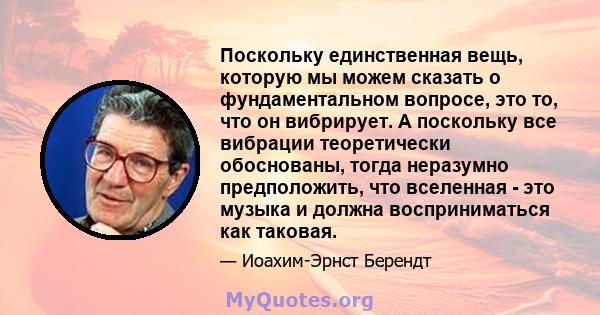 Поскольку единственная вещь, которую мы можем сказать о фундаментальном вопросе, это то, что он вибрирует. А поскольку все вибрации теоретически обоснованы, тогда неразумно предположить, что вселенная - это музыка и должна восприниматься как таковая.

— Иоахим-Эрнст Берендт

MyQuotes.org